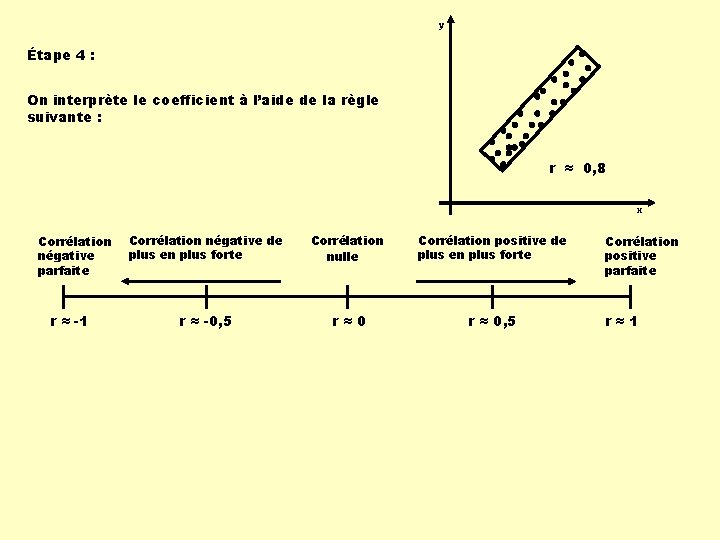 Étape 4 :

On interprète le coefficient à l'aide de la règle suivante :

y

r ≈ 0,8

x

Corrélation négative parfaite

Corrélation négative de plus en plus forte

Corrélation nulle

Corrélation positive de plus en plus forte

Corrélation positive parfaite

r ≈ -1

r ≈ -0,5

r ≈ 0

r ≈ 0,5

r ≈ 1